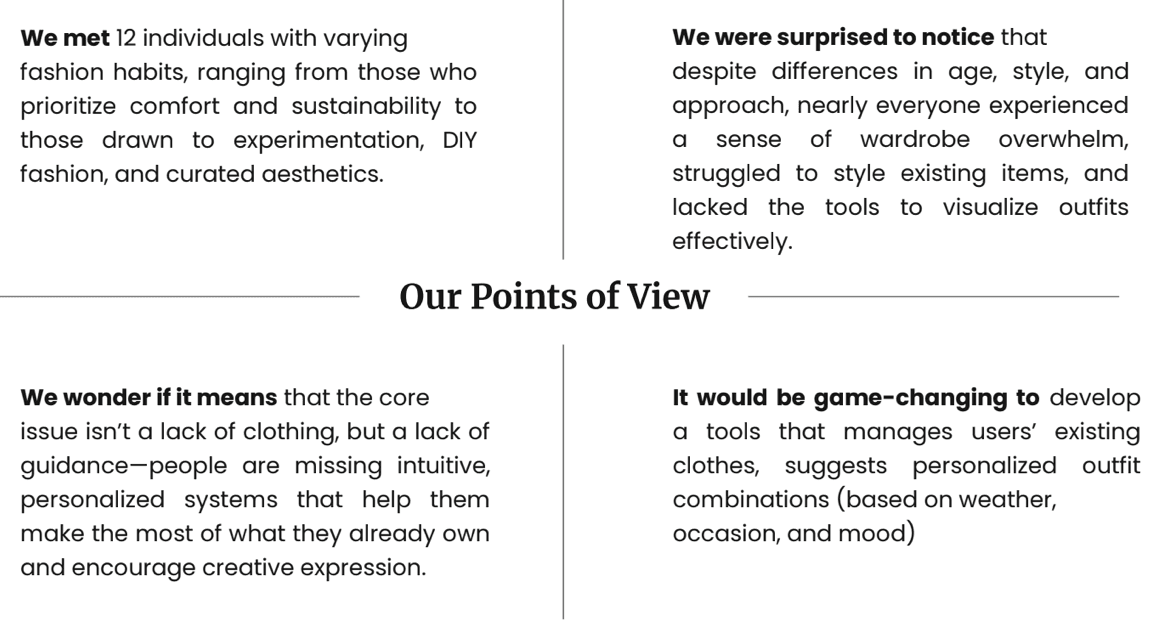 We met 12 individuals with varying fashion habits, ranging from those who prioritize comfort and sustainability to those drawn to experimentation, DIY fashion, and curated aesthetics.

We were surprised to notice that despite differences in age, style, and approach, nearly everyone experienced a sense of wardrobe overwhelm, struggled to style existing items, and lacked the tools to visualize outfits effectively.

Our Points of View

We wonder if it means that the core issue isn't a lack of clothing, but a lack of guidance—people are missing intuitive, personalized systems that help them make the most of what they already own and encourage creative expression.

It would be game-changing to develop a tools that manages users' existing clothes, suggests personalized outfit combinations (based on weather, occasion, and mood)